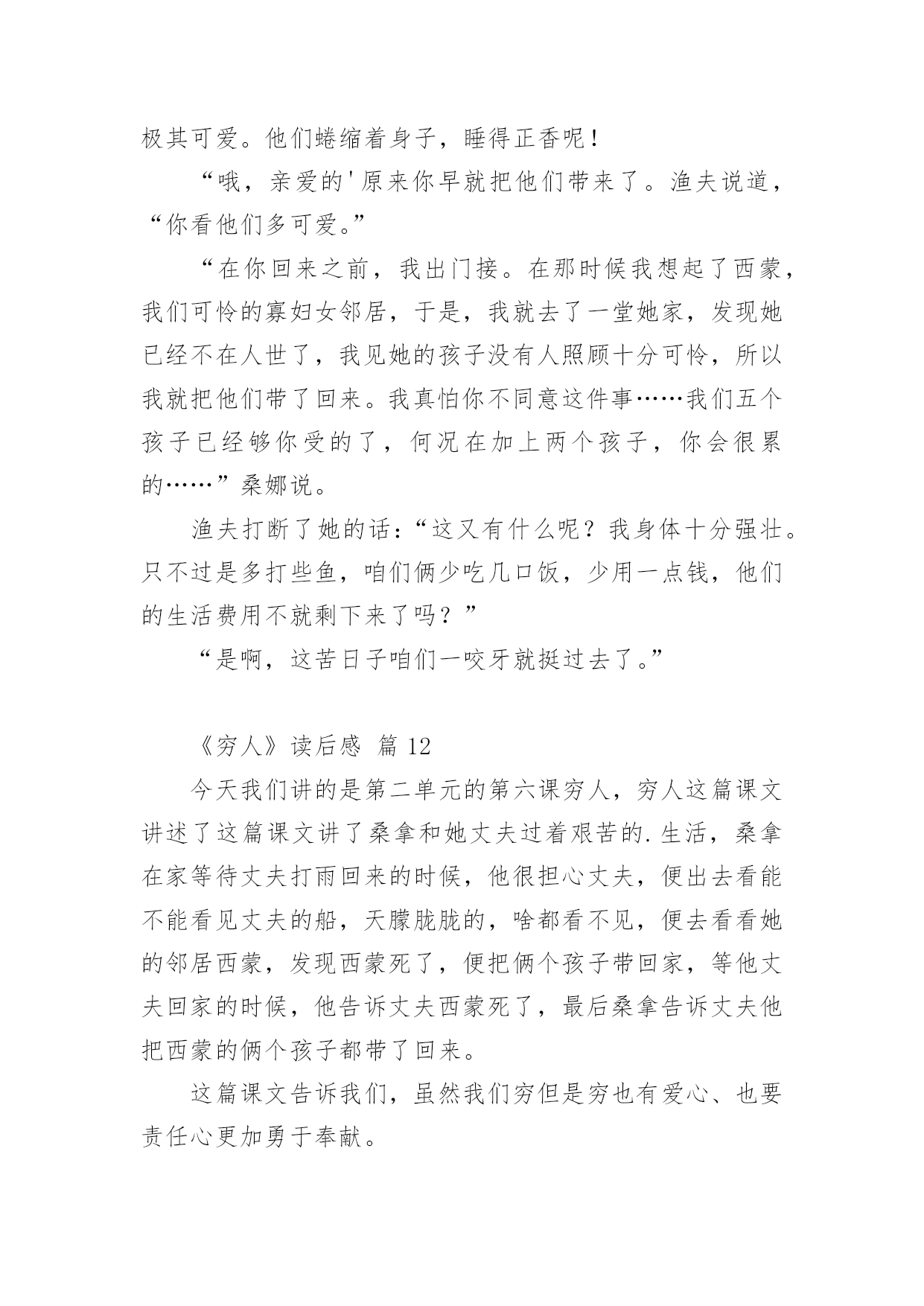 极其可爱。他们蜷缩着身子，睡得正香呢！

“哦，亲爱的'原来你早就把他们带来了。渔夫说道，“你看他们多可爱。”

“在你回来之前，我出门接。在那时候我想起了西蒙，我们可怜的寡妇女邻居，于是，我就去了一堂她家，发现她已经不在人世了，我见她的孩子没有人照顾十分可怜，所以我就把他们带了回来。我真怕你不同意这件事……我们五个孩子已经够你受的了，何况在加上两个孩子，你会很累的……”桑娜说。

渔夫打断了她的话：“这又有什么呢？我身体十分强壮。只不过是多打些鱼，咱们俩少吃几口饭，少用一点钱，他们的生活费用不就剩下来了吗？”

“是啊，这苦日子咱们一咬牙就挺过去了。”

《穷人》读后感 篇 12

今天我们讲的是第二单元的第六课穷人，穷人这篇课文讲述了这篇课文讲了桑拿和她丈夫过着艰苦的.生活，桑拿在家等待丈夫打雨回来的时候，他很担心丈夫，便出去看能不能看见丈夫的船，天朦胧胧的，啥都看不见，便去看看她的邻居西蒙，发现西蒙死了，便把俩个孩子带回家，等他丈夫回家的时候，他告诉丈夫西蒙死了，最后桑拿告诉丈夫他把西蒙的俩个孩子都带了回来。

这篇课文告诉我们，虽然我们穷但是穷也有爱心、也要责任心更加勇于奉献。